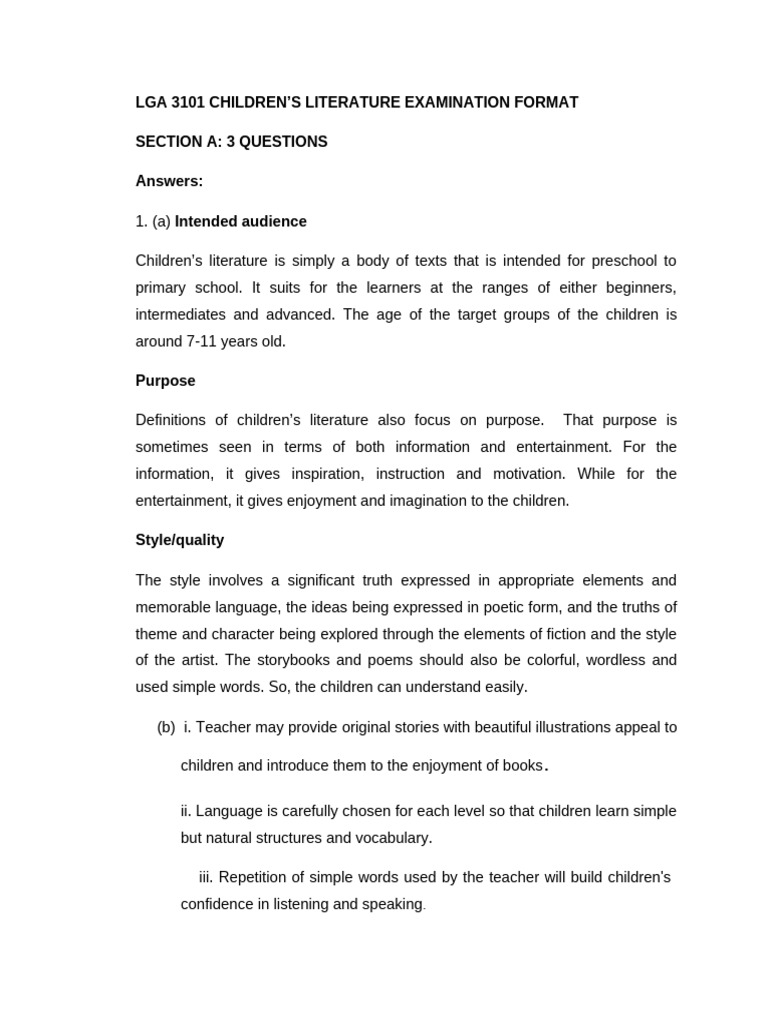 LGA 3101 CHILDREN'S LITERATURE EXAMINATION FORMAT

SECTION A: 3 QUESTIONS

Answers:

1. (a) Intended audience

Children's literature is simply a body of texts that is intended for preschool to primary school. It suits for the learners at the ranges of either beginners, intermediates and advanced. The age of the target groups of the children is around 7-11 years old.

Purpose

Definitions of children's literature also focus on purpose. That purpose is sometimes seen in terms of both information and entertainment. For the information, it gives inspiration, instruction and motivation. While for the entertainment, it gives enjoyment and imagination to the children.

Style/quality

The style involves a significant truth expressed in appropriate elements and memorable language, the ideas being expressed in poetic form, and the truths of theme and character being explored through the elements of fiction and the style of the artist. The storybooks and poems should also be colorful, wordless and used simple words. So, the children can understand easily.

(b) i. Teacher may provide original stories with beautiful illustrations appeal to children and introduce them to the enjoyment of books.

ii. Language is carefully chosen for each level so that children learn simple but natural structures and vocabulary.

iii. Repetition of simple words used by the teacher will build children's confidence in listening and speaking.